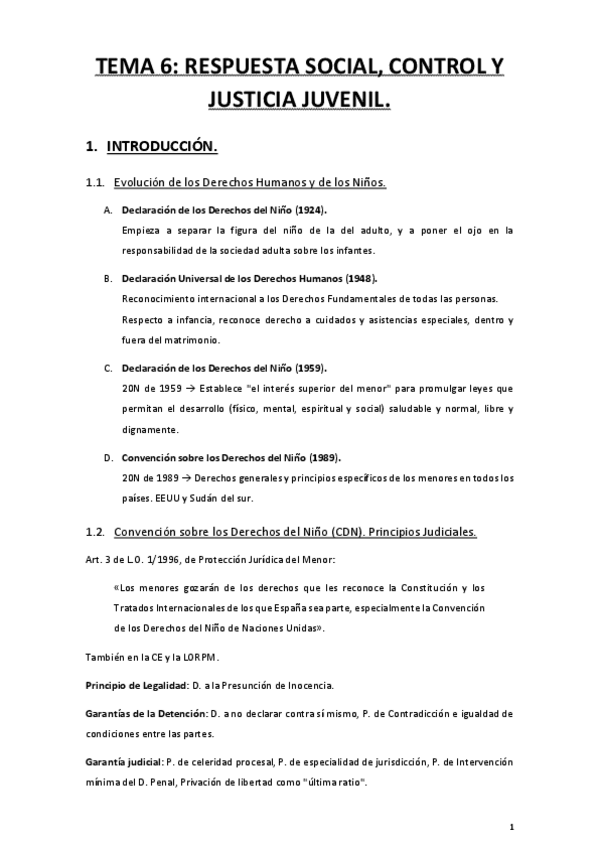 TEMA 6: RESPUESTA SOCIAL, CONTROL Y JUSTICIA JUVENIL.

1. INTRODUCCIÓN.

1.1. Evolución de los Derechos Humanos y de los Niños.

A. Declaración de los Derechos del Niño (1924).
Empieza a separar la figura del niño de la del adulto, y a poner el ojo en la responsabilidad de la sociedad adulta sobre los infantes.

B. Declaración Universal de los Derechos Humanos (1948).
Reconocimiento internacional a los Derechos Fundamentales de todas las personas.
Respecto a infancia, reconoce derecho a cuidados y asistencias especiales, dentro y fuera del matrimonio.

C. Declaración de los Derechos del Niño (1959).
20N de 1959 → Establece "el interés superior del menor" para promulgar leyes que permitan el desarrollo (físico, mental, espiritual y social) saludable y normal, libre y dignamente.

D. Convención sobre los Derechos del Niño (1989).
20N de 1989 → Derechos generales y principios específicos de los menores en todos los países. EEUU y Sudán del sur.

1.2. Convención sobre los Derechos del Niño (CDN). Principios Judiciales.

Art. 3 de L.O. 1/1996, de Protección Jurídica del Menor:

«Los menores gozarán de los derechos que les reconoce la Constitución y los Tratados Internacionales de los que España sea parte, especialmente la Convención de los Derechos del Niño de Naciones Unidas».

También en la CE y la LORPM.

Principio de Legalidad: D. a la Presunción de Inocencia.

Garantías de la Detención: D. a no declarar contra sí mismo, P. de Contradicción e igualdad de condiciones entre las partes.

Garantía judicial: P. de celeridad procesal, P. de especialidad de jurisdicción, P. de Intervención mínima del D. Penal, Privación de libertad como "última ratio".

1